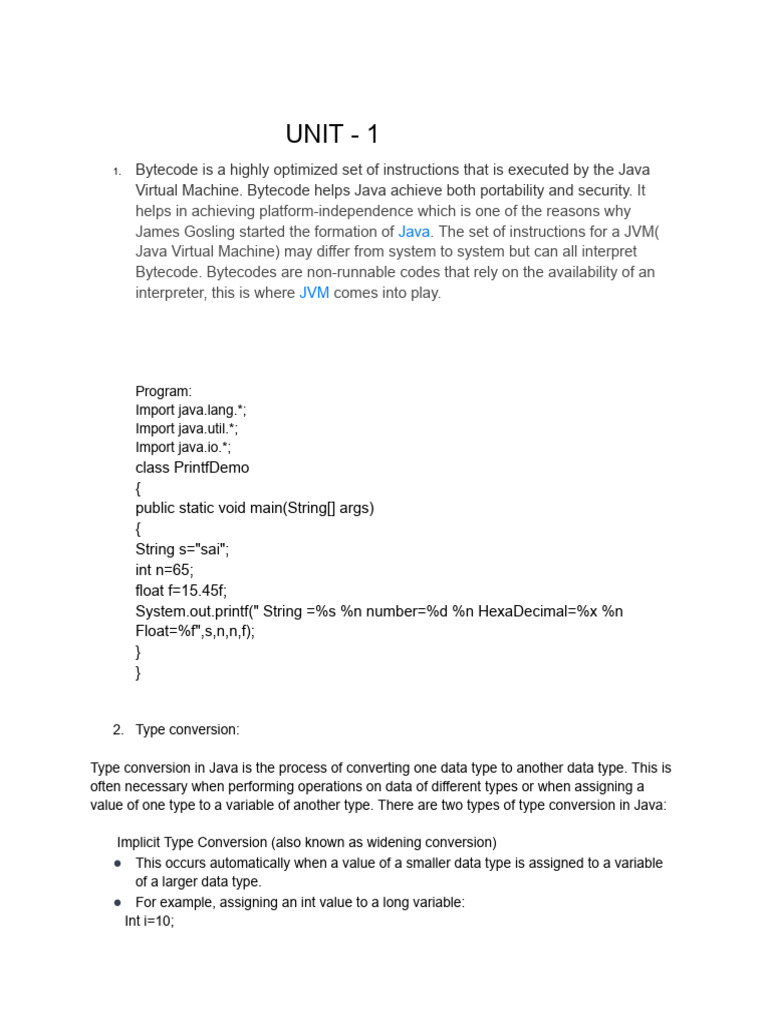 UNIT - 1

1. Bytecode is a highly optimized set of instructions that is executed by the Java Virtual Machine. Bytecode helps Java achieve both portability and security. It helps in achieving platform-independence which is one of the reasons why James Gosling started the formation of Java. The set of instructions for a JVM( Java Virtual Machine) may differ from system to system but can all interpret Bytecode. Bytecodes are non-runnable codes that rely on the availability of an interpreter, this is where JVM comes into play.

Program:
Import java.lang.*;
Import java.util.*;
Import java.io.*;
class PrintfDemo
{
public static void main(String[] args)
{
String s="sai";
int n=65;
float f=15.45f;
System.out.printf(" String =%s %n number=%d %n HexaDecimal=%x %n Float=%f",s,n,n,f);
}
}

2. Type conversion:

Type conversion in Java is the process of converting one data type to another data type. This is often necessary when performing operations on data of different types or when assigning a value of one type to a variable of another type. There are two types of type conversion in Java:

Implicit Type Conversion (also known as widening conversion)
● This occurs automatically when a value of a smaller data type is assigned to a variable of a larger data type.
● For example, assigning an int value to a long variable:
Int i=10;